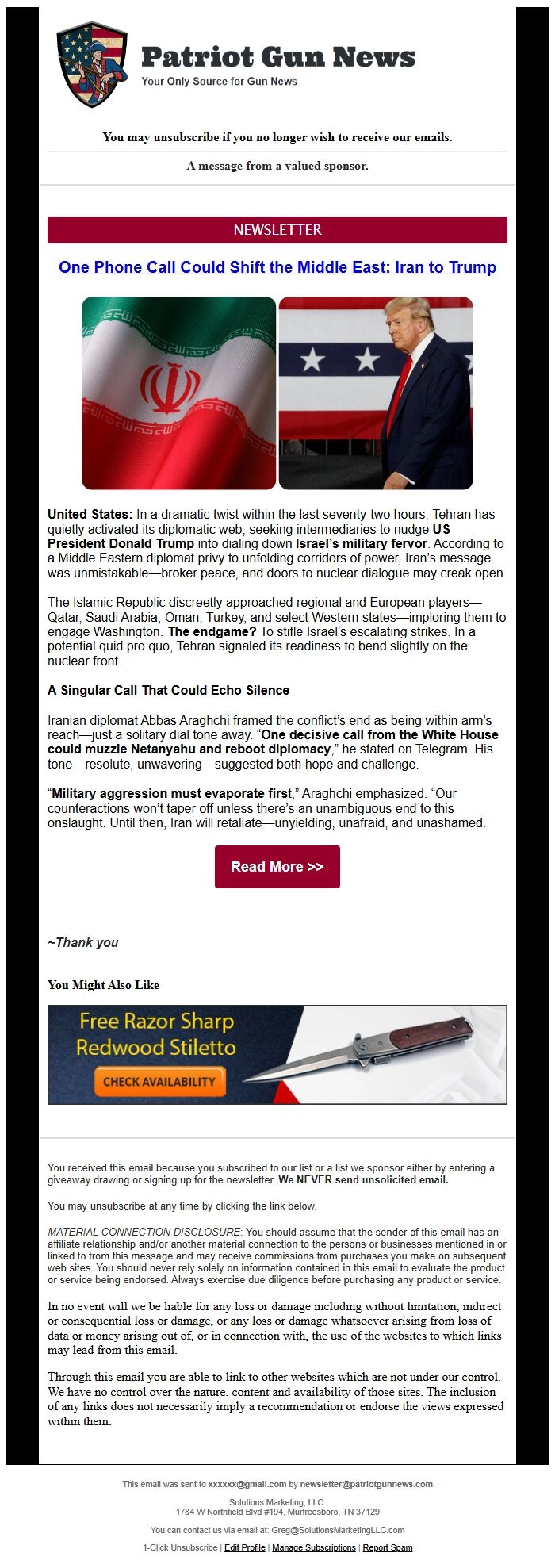 Patriot Gun News
Your Only Source for Gun News

You may unsubscribe if you no longer wish to receive our emails.

A message from a valued sponsor.

NEWSLETTER

One Phone Call Could Shift the Middle East: Iran to Trump

United States: In a dramatic twist within the last seventy-two hours, Tehran has quietly activated its diplomatic web, seeking intermediaries to nudge US President Donald Trump into dialing down Israel's military fervor. According to a Middle Eastern diplomat privy to unfolding corridors of power, Iran's message was unmistakable—broker peace, and doors to nuclear dialogue may creak open.

The Islamic Republic discreetly approached regional and European players—Qatar, Saudi Arabia, Oman, Turkey, and select Western states—imploring them to engage Washington. The endgame? To stifle Israel's escalating strikes. In a potential quid pro quo, Tehran signaled its readiness to bend slightly on the nuclear front.

A Singular Call That Could Echo Silence

Iranian diplomat Abbas Araghchi framed the conflict's end as being within arm's reach—just a solitary dial tone away. "One decisive call from the White House could muzzle Netanyahu and reboot diplomacy," he stated on Telegram. His tone—resolute, unwavering—suggested both hope and challenge.

"Military aggression must evaporate first," Araghchi emphasized. "Our counteractions won't taper off unless there's an unambiguous end to this onslaught. Until then, Iran will retaliate—unyielding, unafraid, and unashamed.

Read More >>

~Thank you

You Might Also Like

Free Razor Sharp Redwood Stiletto
CHECK AVAILABILITY

You received this email because you subscribed to our list or a list we sponsor either by entering a giveaway drawing or signing up for the newsletter. We NEVER send unsolicited email.

You may unsubscribe at any time by clicking the link below.

MATERIAL CONNECTION DISCLOSURE: You should assume that the sender of this email has an affiliate relationship and/or another material connection to the persons or businesses mentioned in or linked to from this message and may receive commissions from purchases you make on subsequent web sites. You should never rely solely on information contained in this email to evaluate the product or service being endorsed. Always exercise due diligence before purchasing any product or service.

In no event will we be liable for any loss or damage including without limitation, indirect or consequential loss or damage, or any loss or damage whatsoever arising from loss of data or money arising out of, or in connection with, the use of the websites to which links may lead from this email.

Through this email you are able to link to other websites which are not under our control. We have no control over the nature, content and availability of those sites. The inclusion of any links does not necessarily imply a recommendation or endorse the views expressed within them.

This email was sent to xxxxxx@gmail.com by newsletter@patriotgunnews.com

Solutions Marketing, LLC.
1784 W Northfield Blvd #194, Murfreesboro, TN 37129

You can contact us via email at: Greg@SolutionsMarketingLLC.com

1-Click Unsubscribe | Edit Profile | Manage Subscriptions | Report Spam